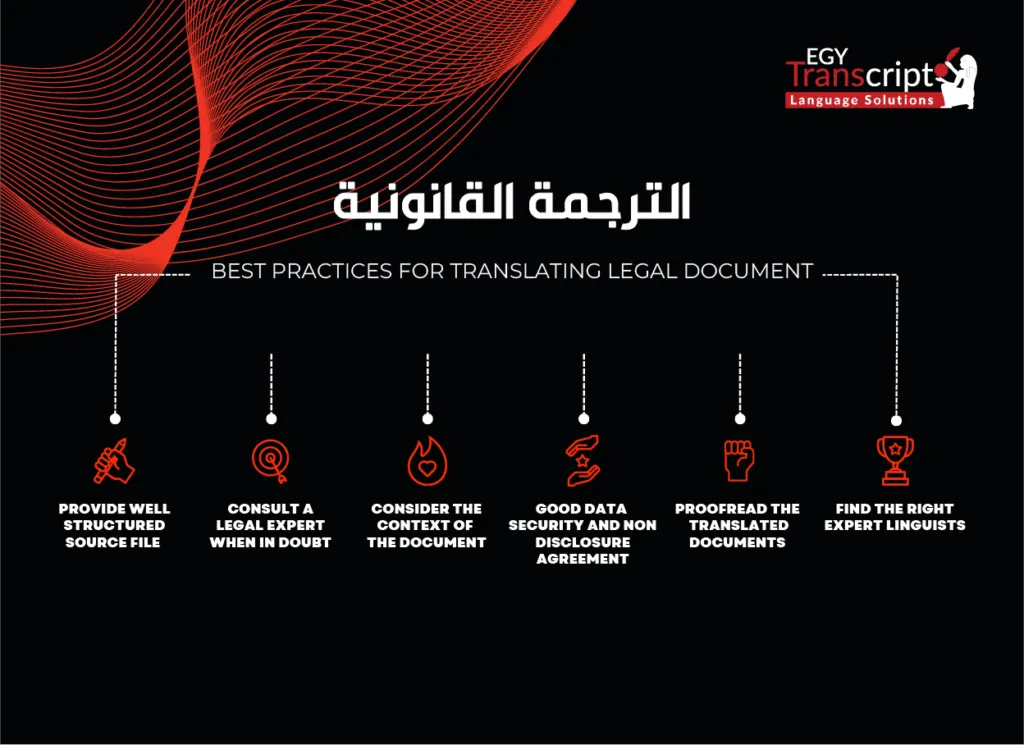 EGY Transcript
Language Solutions

الترجمة القانونية

BEST PRACTICES FOR TRANSLATING LEGAL DOCUMENT

PROVIDE WELL STRUCTURED SOURCE FILE

CONSULT A LEGAL EXPERT WHEN IN DOUBT

CONSIDER THE CONTEXT OF THE DOCUMENT

GOOD DATA SECURITY AND NON DISCLOSURE AGREEMENT

PROOFREAD THE TRANSLATED DOCUMENTS

FIND THE RIGHT EXPERT LINGUISTS